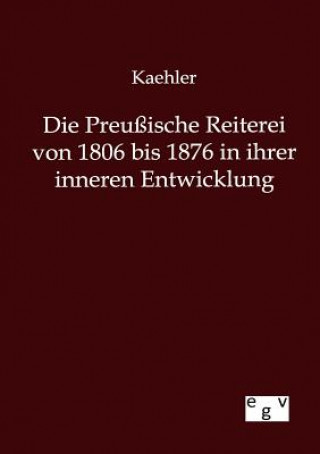 Kaehler

Die Preußische Reiterei von 1806 bis 1876 in ihrer inneren Entwicklung

egv